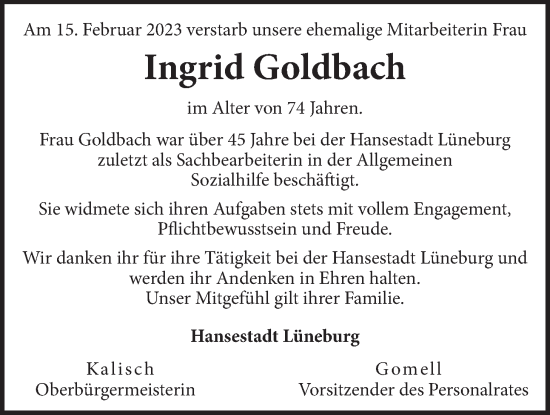 Am 15. Februar 2023 verstarb unsere ehemalige Mitarbeiterin Frau

Ingrid Goldbach

im Alter von 74 Jahren.

Frau Goldbach war über 45 Jahre bei der Hansestadt Lüneburg zuletzt als Sachbearbeiterin in der Allgemeinen Sozialhilfe beschäftigt.

Sie widmete sich ihren Aufgaben stets mit vollem Engagement, Pflichtbewusstsein und Freude.

Wir danken ihr für ihre Tätigkeit bei der Hansestadt Lüneburg und werden ihr Andenken in Ehren halten.
Unser Mitgefühl gilt ihrer Familie.

Hansestadt Lüneburg

Kalisch
Oberbürgermeisterin

Gomell
Vorsitzender des Personalrates